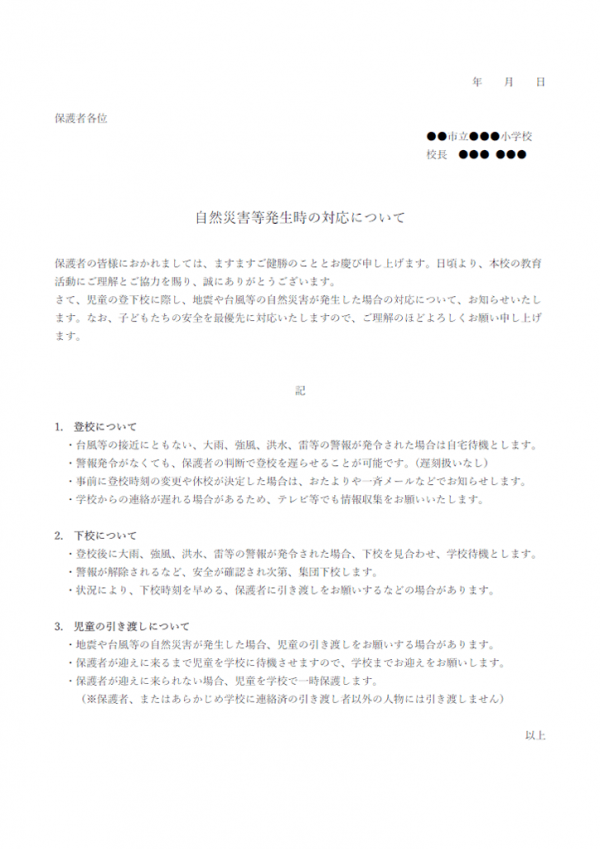 年　月　日

保護者各位

●●市立●●●小学校
校長　●●● ●●●

自然災害等発生時の対応について

保護者の皆様におかれましては、ますますご健勝のこととお慶び申し上げます。日頃より、本校の教育活動にご理解とご協力を賜り、誠にありがとうございます。
さて、児童の登下校に際し、地震や台風等の自然災害が発生した場合の対応について、お知らせいたします。なお、子どもたちの安全を最優先に対応いたしますので、ご理解のほどよろしくお願い申し上げます。

記

1. 登校について
・台風等の接近にともない、大雨、強風、洪水、雷等の警報が発令された場合は自宅待機とします。
・警報発令がなくても、保護者の判断で登校を遅らせることが可能です。（遅刻扱いなし）
・事前に登校時刻の変更や休校が決定した場合は、おたよりや一斉メールなどでお知らせします。
・学校からの連絡が遅れる場合があるため、テレビ等でも情報収集をお願いいたします。

2. 下校について
・登校後に大雨、強風、洪水、雷等の警報が発令された場合、下校を見合わせ、学校待機とします。
・警報が解除されるなど、安全が確認され次第、集団下校します。
・状況により、下校時刻を早める、保護者に引き渡しをお願いするなどの場合があります。

3. 児童の引き渡しについて
・地震や台風等の自然災害が発生した場合、児童の引き渡しをお願いする場合があります。
・保護者が迎えに来るまで児童を学校に待機させますので、学校までお迎えをお願いします。
・保護者が迎えに来られない場合、児童を学校で一時保護します。
（※保護者、またはあらかじめ学校に連絡済の引き渡し者以外の人物には引き渡しません）

以上